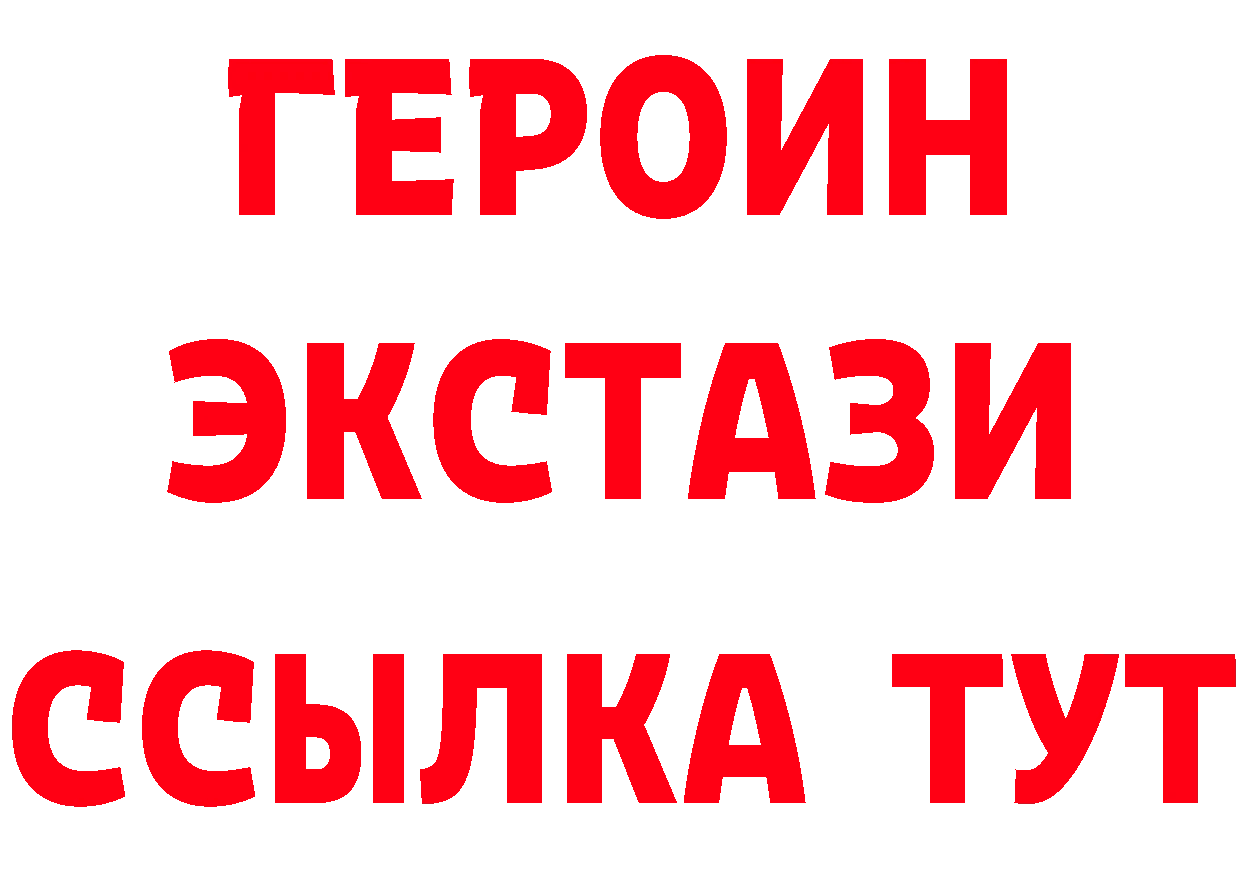 ГЕРОИН
ЭКСТАЗИ
ССЫЛКА ТУТ